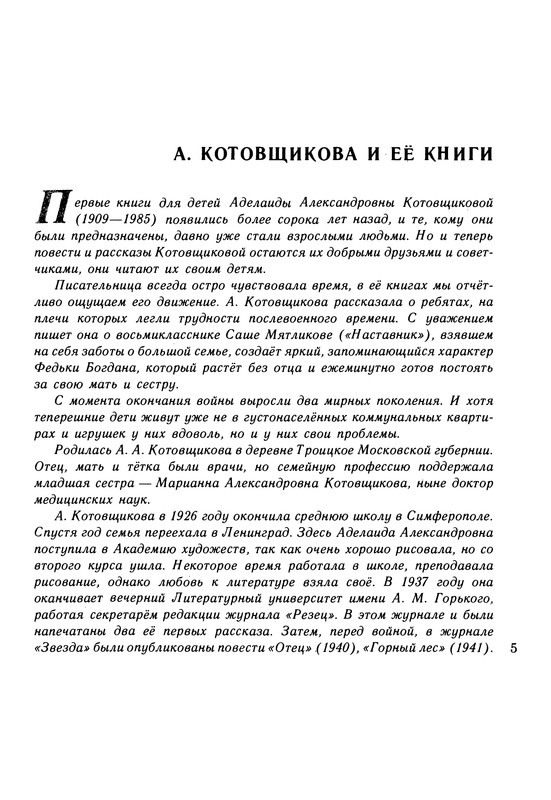 А. КОТОВЩИКОВА И ЕЁ КНИГИ

Первые книги для детей Аделаиды Александровны Котовщиковой (1909—1985) появились более сорока лет назад, и те, кому они были предназначены, давно уже стали взрослыми людьми. Но и теперь повести и рассказы Котовщиковой остаются их добрыми друзьями и советчиками, они читают их своим детям.

Писательница всегда остро чувствовала время, в её книгах мы отчётливо ощущаем его движение. А. Котовщикова рассказала о ребятах, на плечи которых легли трудности послевоенного времени. С уважением пишет она о восьмикласснике Саше Мятликове («Наставник»), взявшем на себя заботы о большой семье, создаёт яркий, запоминающийся характер Федьки Богдана, который растёт без отца и ежеминутно готов постоять за свою мать и сестру.

С момента окончания войны выросли два мирных поколения. И хотя теперешние дети живут уже не в густонаселённых коммунальных квартирах и игрушек у них вдоволь, но и у них свои проблемы.

Родилась А. А. Котовщикова в деревне Троицкое Московской губернии. Отец, мать и тётка были врачи, но семейную профессию поддержала младшая сестра — Марианна Александровна Котовщикова, ныне доктор медицинских наук.

А. Котовщикова в 1926 году окончила среднюю школу в Симферополе. Спустя год семья переехала в Ленинград. Здесь Аделаида Александровна поступила в Академию художеств, так как очень хорошо рисовала, но со второго курса ушла. Некоторое время работала в школе, преподавала рисование, однако любовь к литературе взяла своё. В 1937 году она оканчивает вечерний Литературный университет имени А. М. Горького, работая секретарём редакции журнала «Резец». В этом журнале и были напечатаны два её первых рассказа. Затем, перед войной, в журнале «Звезда» были опубликованы повести «Отец» (1940), «Горный лес» (1941).

5